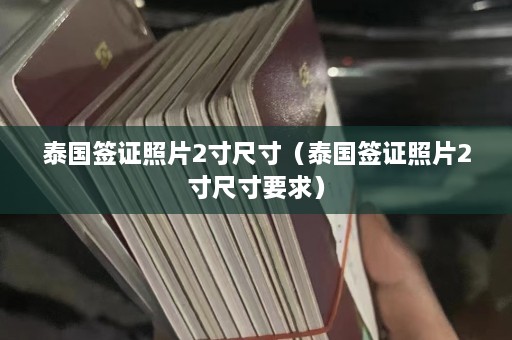 泰国签证照片2寸尺寸（泰国签证照片2寸尺寸要求）